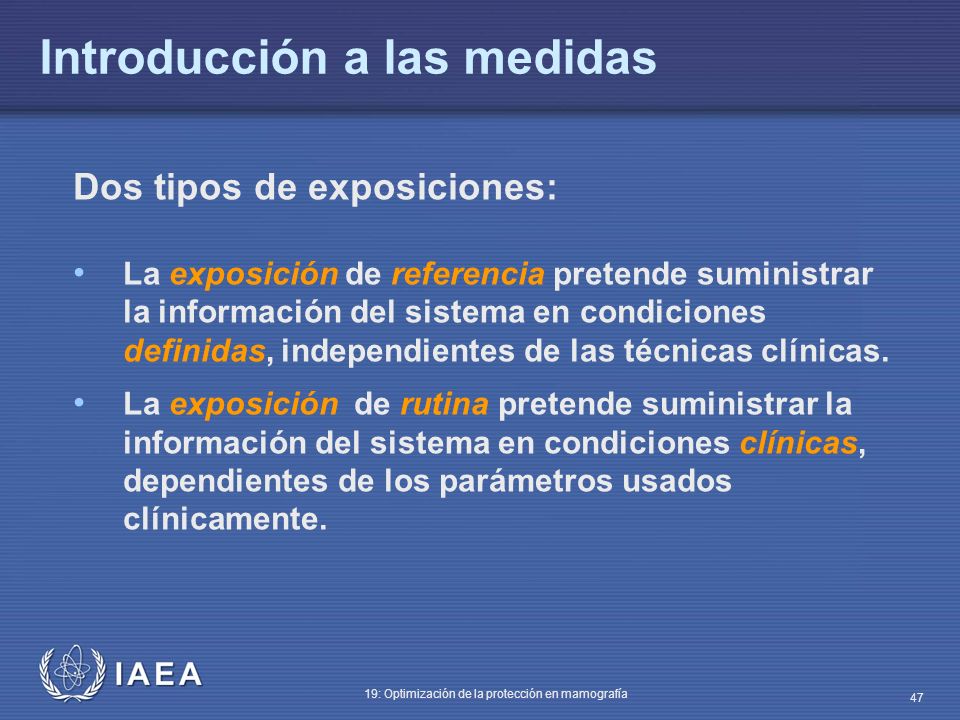 Introducción a las medidas

Dos tipos de exposiciones:

• La exposición de referencia pretende suministrar la información del sistema en condiciones definidas, independientes de las técnicas clínicas.

• La exposición de rutina pretende suministrar la información del sistema en condiciones clínicas, dependientes de los parámetros usados clínicamente.

IAEA

19: Optimización de la protección en mamografía

47